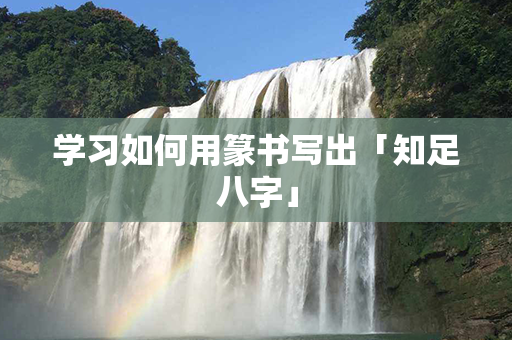 学习如何用篆书写出「知足八字」